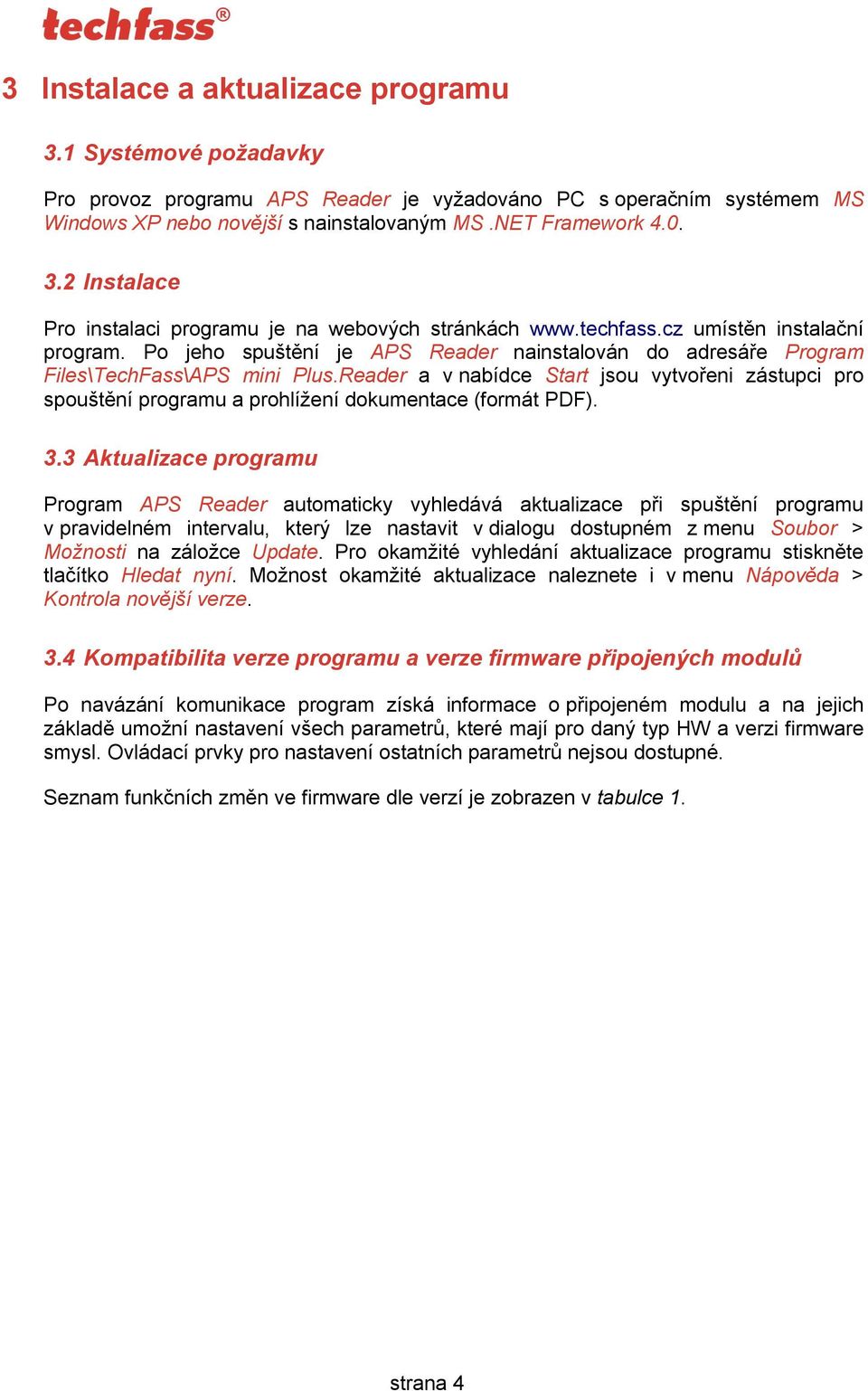 techfass®

3 Instalace a aktualizace programu

3.1 Systémové požadavky

Pro provoz programu APS Reader je vyžadováno PC s operačním systémem MS Windows XP nebo novější s nainstalovaným MS .NET Framework 4.0.

3.2 Instalace

Pro instalaci programu je na webových stránkách www.techfass.cz umístěn instalační program. Po jeho spuštění je APS Reader nainstalován do adresáře Program Files\TechFass\APS mini Plus.Reader a v nabídce Start jsou vytvořeni zástupci pro spouštění programu a prohlížení dokumentace (formát PDF).

3.3 Aktualizace programu

Program APS Reader automaticky vyhledává aktualizace při spuštění programu v pravidelném intervalu, který lze nastavit v dialogu dostupném z menu Soubor > Možnosti na záložce Update. Pro okamžité vyhledání aktualizace programu stiskněte tlačítko Hledat nyní. Možnost okamžité aktualizace naleznete i v menu Nápověda > Kontrola novější verze.

3.4 Kompatibilita verze programu a verze firmware připojených modulů

Po navázání komunikace program získá informace o připojeném modulu a na jejich základě umožní nastavení všech parametrů, které mají pro daný typ HW a verzi firmware smysl. Ovládací prvky pro nastavení ostatních parametrů nejsou dostupné.

Seznam funkčních změn ve firmware dle verzí je zobrazen v tabulce 1.

strana 4